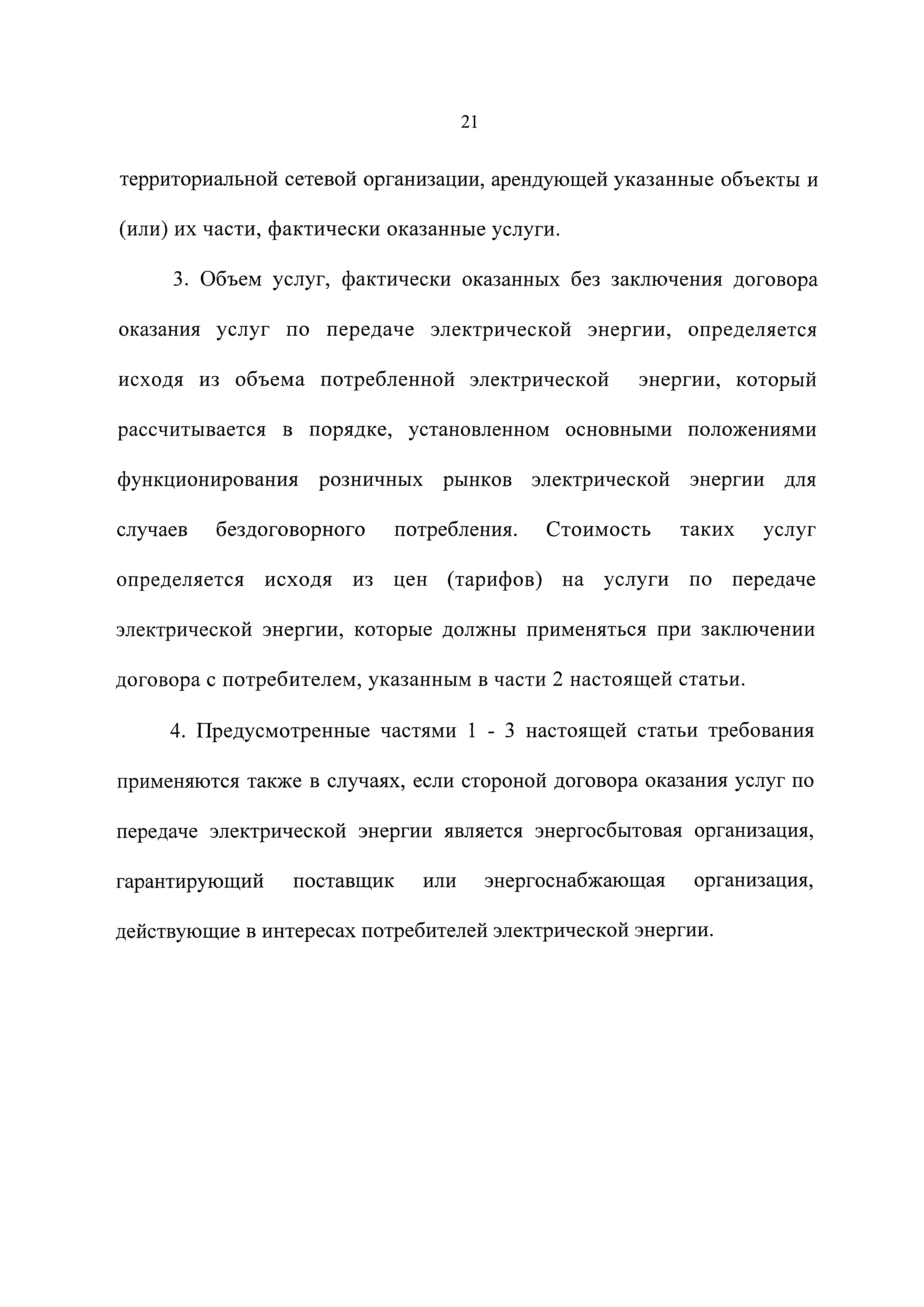 21

территориальной сетевой организации, арендующей указанные объекты и (или) их части, фактически оказанные услуги.

3. Объем услуг, фактически оказанных без заключения договора оказания услуг по передаче электрической энергии, определяется исходя из объема потребленной электрической энергии, который рассчитывается в порядке, установленном основными положениями функционирования розничных рынков электрической энергии для случаев бездоговорного потребления. Стоимость таких услуг определяется исходя из цен (тарифов) на услуги по передаче электрической энергии, которые должны применяться при заключении договора с потребителем, указанным в части 2 настоящей статьи.

4. Предусмотренные частями 1 - 3 настоящей статьи требования применяются также в случаях, если стороной договора оказания услуг по передаче электрической энергии является энергосбытовая организация, гарантирующий поставщик или энергоснабжающая организация, действующие в интересах потребителей электрической энергии.